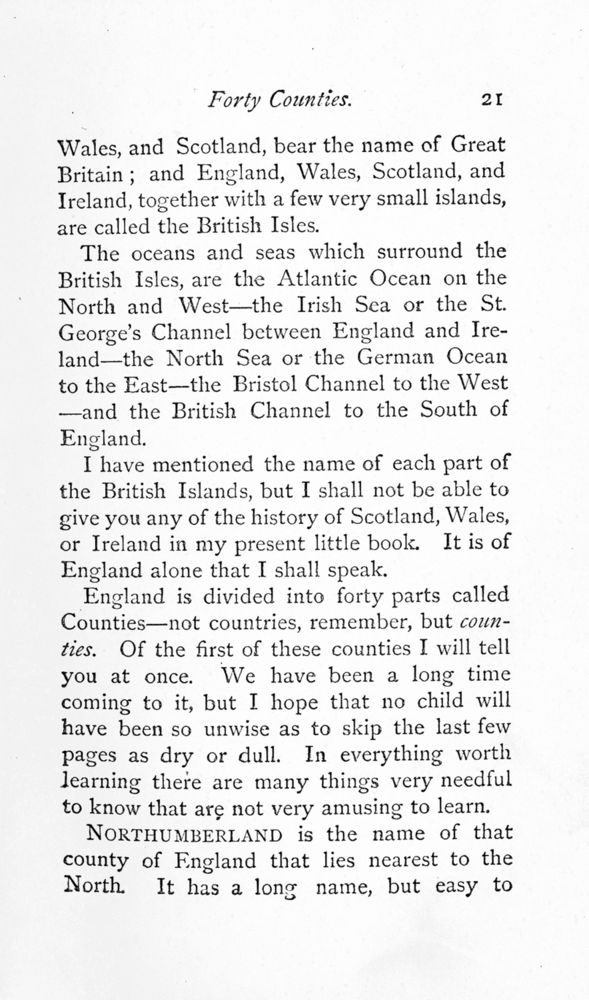 Forty Counties. 21

Wales, and Scotland, bear the name of Great Britain; and England, Wales, Scotland, and Ireland, together with a few very small islands, are called the British Isles.

The oceans and seas which surround the British Isles, are the Atlantic Ocean on the North and West—the Irish Sea or the St. George's Channel between England and Ireland—the North Sea or the German Ocean to the East—the Bristol Channel to the West—and the British Channel to the South of England.

I have mentioned the name of each part of the British Islands, but I shall not be able to give you any of the history of Scotland, Wales, or Ireland in my present little book. It is of England alone that I shall speak.

England is divided into forty parts called Counties—not countries, remember, but counties. Of the first of these counties I will tell you at once. We have been a long time coming to it, but I hope that no child will have been so unwise as to skip the last few pages as dry or dull. In everything worth learning there are many things very needful to know that are not very amusing to learn.

NORTHUMBERLAND is the name of that county of England that lies nearest to the North. It has a long name, but easy to